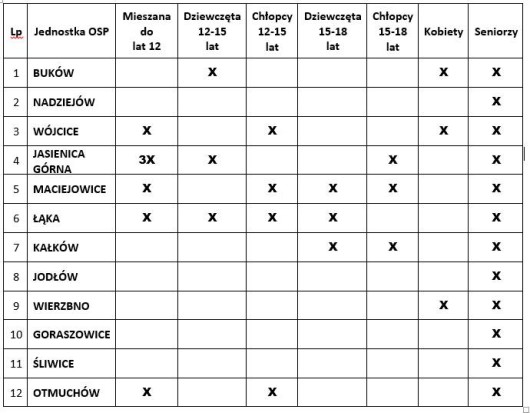 | Lp | Jednostka OSP | Mieszana do lat 12 | Dziewczęta 12-15 lat | Chłopcy 12-15 lat | Dziewczęta 15-18 lat | Chłopcy 15-18 lat | Kobiety | Seniorzy |
|---|---|---|---|---|---|---|---|---|
| 1 | BUKÓW | | X | | | | X | X |
| 2 | NADZIEJÓW | | | | | | | X |
| 3 | WÓJCICE | X | | X | | | X | X |
| 4 | JASIENICA GÓRNA | 3X | X | | | X | | X |
| 5 | MACIEJOWICE | X | | X | X | X | | X |
| 6 | ŁĄKA | X | X | X | X | | | X |
| 7 | KAŁKÓW | | | | X | X | | X |
| 8 | JODŁÓW | | | | | | | X |
| 9 | WIERZBNO | | | | | | X | X |
| 10 | GORASZOWICE | | | | | | | X |
| 11 | ŚLIWICE | | | | | | | X |
| 12 | OTMUCHÓW | X | | X | | | | X |